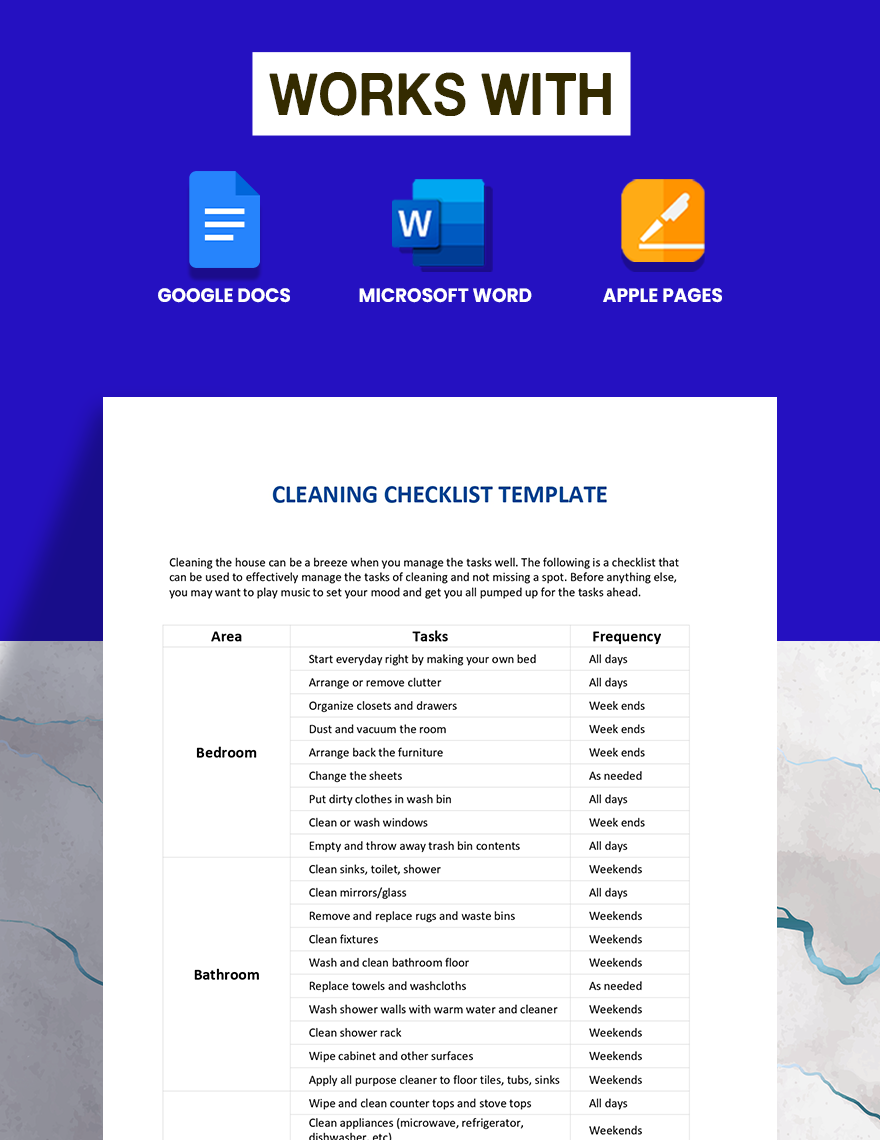 WORKS WITH

GOOGLE DOCS

MICROSOFT WORD

APPLE PAGES

CLEANING CHECKLIST TEMPLATE

Cleaning the house can be a breeze when you manage the tasks well. The following is a checklist that can be used to effectively manage the tasks of cleaning and not missing a spot. Before anything else, you may want to play music to set your mood and get you all pumped up for the tasks ahead.

| Area | Tasks | Frequency |
|---|---|---|
| Bedroom | Start everyday right by making your own bed | All days |
| | Arrange or remove clutter | All days |
| | Organize closets and drawers | Week ends |
| | Dust and vacuum the room | Week ends |
| | Arrange back the furniture | Week ends |
| | Change the sheets | As needed |
| | Put dirty clothes in wash bin | All days |
| | Clean or wash windows | Week ends |
| | Empty and throw away trash bin contents | All days |
| Bathroom | Clean sinks, toilet, shower | Weekends |
| | Clean mirrors/glass | All days |
| | Remove and replace rugs and waste bins | Weekends |
| | Clean fixtures | Weekends |
| | Wash and clean bathroom floor | Weekends |
| | Replace towels and washcloths | As needed |
| | Wash shower walls with warm water and cleaner | Weekends |
| | Clean shower rack | Weekends |
| | Wipe cabinet and other surfaces | Weekends |
| | Apply all purpose cleaner to floor tiles, tubs, sinks | Weekends |
| | Wipe and clean counter tops and stove tops | All days |
| | Clean appliances (microwave, refrigerator, dishwasher, etc) | Weekends |